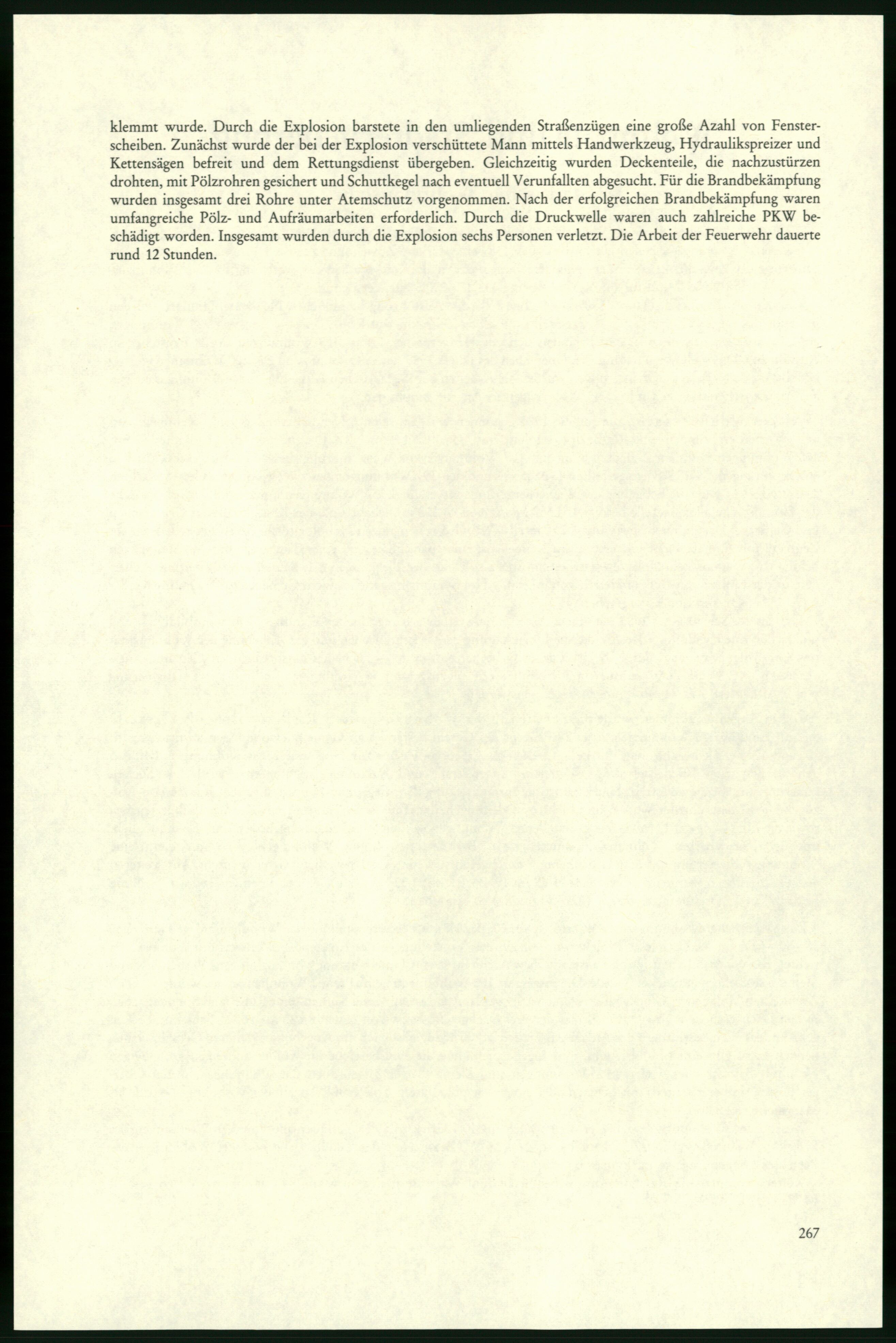 klemmt wurde. Durch die Explosion barstete in den umliegenden Straßenzügen eine große Azahl von Fensterscheiben. Zunächst wurde der bei der Explosion verschüttete Mann mittels Handwerkzeug, Hydraulikspreizer und Kettensägen befreit und dem Rettungsdienst übergeben. Gleichzeitig wurden Deckenteile, die nachzustürzen drohten, mit Pölzrohren gesichert und Schuttkegel nach eventuell Verunfallten abgesucht. Für die Brandbekämpfung wurden insgesamt drei Rohre unter Atemschutz vorgenommen. Nach der erfolgreichen Brandbekämpfung waren umfangreiche Pölz- und Aufräumarbeiten erforderlich. Durch die Druckwelle waren auch zahlreiche PKW beschädigt worden. Insgesamt wurden durch die Explosion sechs Personen verletzt. Die Arbeit der Feuerwehr dauerte rund 12 Stunden.

267